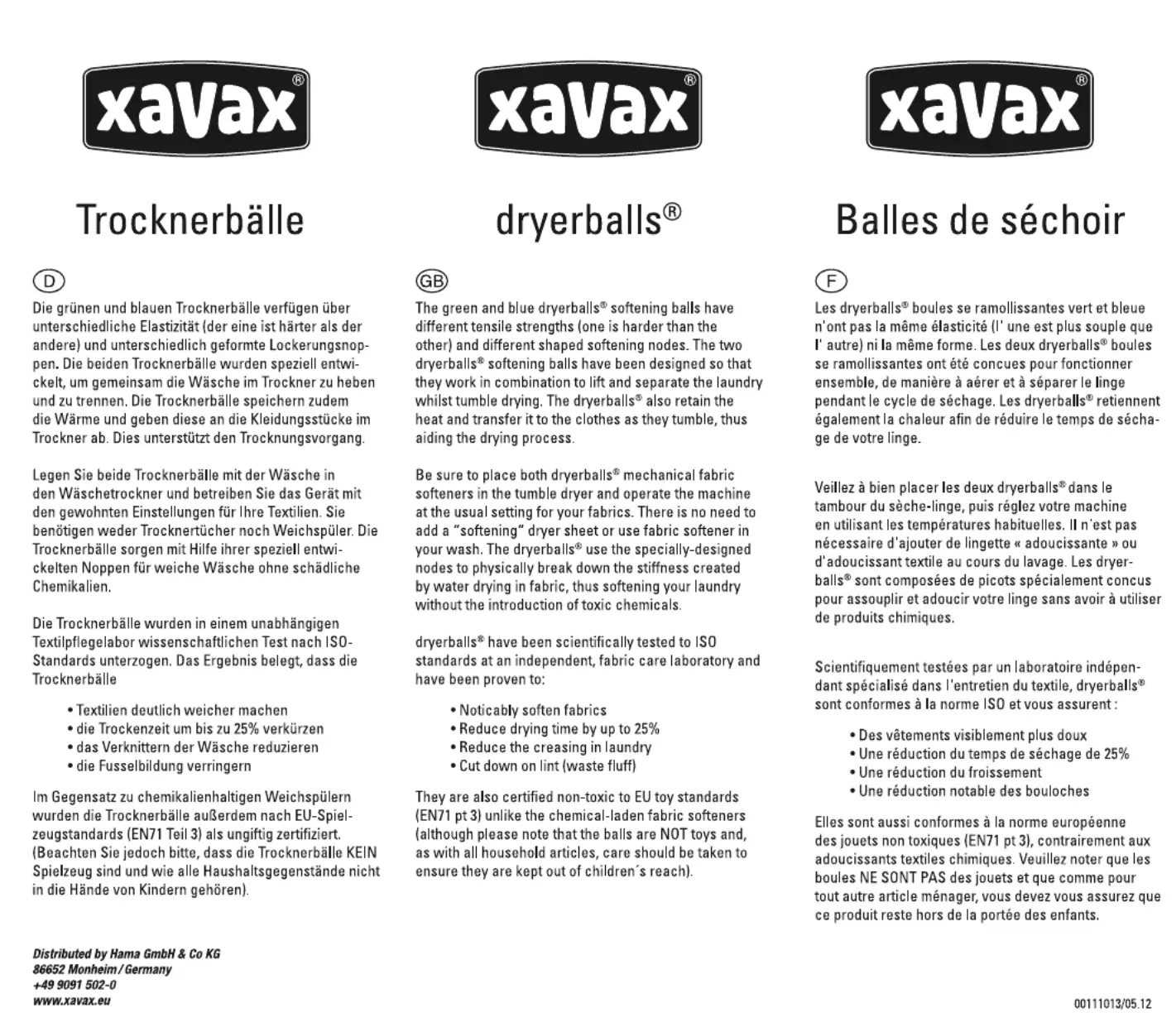 xavax®

Trocknerbälle

D

Die grünen und blauen Trocknerbälle verfügen über unterschiedliche Elastizität (der eine ist härter als der andere) und unterschiedlich geformte Lockerungsnoppen. Die beiden Trocknerbälle wurden speziell entwickelt, um gemeinsam die Wäsche im Trockner zu heben und zu trennen. Die Trocknerbälle speichern zudem die Wärme und geben diese an die Kleidungsstücke im Trockner ab. Dies unterstützt den Trocknungsvorgang.

Legen Sie beide Trocknerbälle mit der Wäsche in den Wäschetrockner und betreiben Sie das Gerät mit den gewohnten Einstellungen für Ihre Textilien. Sie benötigen weder Trocknertücher noch Weichspüler. Die Trocknerbälle sorgen mit Hilfe ihrer speziell entwickelten Noppen für weiche Wäsche ohne schädliche Chemikalien.

Die Trocknerbälle wurden in einem unabhängigen Textilpflegelabor wissenschaftlichen Test nach ISO-Standards unterzogen. Das Ergebnis belegt, dass die Trocknerbälle

• Textilien deutlich weicher machen
• die Trockenzeit um bis zu 25% verkürzen
• das Verknittern der Wäsche reduzieren
• die Fusselbildung verringern

Im Gegensatz zu chemikalienhaltigen Weichspülern wurden die Trocknerbälle außerdem nach EU-Spielzeugstandards (EN71 Teil 3) als ungiftig zertifiziert. (Beachten Sie jedoch bitte, dass die Trocknerbälle KEIN Spielzeug sind und wie alle Haushaltsgegenstände nicht in die Hände von Kindern gehören).

Distributed by Hama GmbH & Co KG
86652 Monheim / Germany
+49 9091 502-0
www.xavax.eu

xavax®

dryerballs®

GB

The green and blue dryerballs® softening balls have different tensile strengths (one is harder than the other) and different shaped softening nodes. The two dryerballs® softening balls have been designed so that they work in combination to lift and separate the laundry whilst tumble drying. The dryerballs® also retain the heat and transfer it to the clothes as they tumble, thus aiding the drying process.

Be sure to place both dryerballs® mechanical fabric softeners in the tumble dryer and operate the machine at the usual setting for your fabrics. There is no need to add a "softening" dryer sheet or use fabric softener in your wash. The dryerballs® use the specially-designed nodes to physically break down the stiffness created by water drying in fabric, thus softening your laundry without the introduction of toxic chemicals.

dryerballs® have been scientifically tested to ISO standards at an independent, fabric care laboratory and have been proven to:

• Noticably soften fabrics
• Reduce drying time by up to 25%
• Reduce the creasing in laundry
• Cut down on lint (waste fluff)

They are also certified non-toxic to EU toy standards (EN71 pt 3) unlike the chemical-laden fabric softeners (although please note that the balls are NOT toys and, as with all household articles, care should be taken to ensure they are kept out of children´s reach).

xavax®

Balles de séchoir

F

Les dryerballs® boules se ramollissantes vert et bleue n'ont pas la même élasticité (l' une est plus souple que l' autre) ni la même forme. Les deux dryerballs® boules se ramollissantes ont été concues pour fonctionner ensemble, de manière à aérer et à séparer le linge pendant le cycle de séchage. Les dryerballs® retiennent également la chaleur afin de réduire le temps de séchage de votre linge.

Veillez à bien placer les deux dryerballs® dans le tambour du sèche-linge, puis réglez votre machine en utilisant les températures habituelles. Il n'est pas nécessaire d'ajouter de lingette « adoucissante » ou d'adoucissant textile au cours du lavage. Les dryerballs® sont composées de picots spécialement concus pour assouplir et adoucir votre linge sans avoir à utiliser de produits chimiques.

Scientifiquement testées par un laboratoire indépendant spécialisé dans l'entretien du textile, dryerballs® sont conformes à la norme ISO et vous assurent :

• Des vêtements visiblement plus doux
• Une réduction du temps de séchage de 25%
• Une réduction du froissement
• Une réduction notable des bouloches

Elles sont aussi conformes à la norme européenne des jouets non toxiques (EN71 pt 3), contrairement aux adoucissants textiles chimiques. Veuillez noter que les boules NE SONT PAS des jouets et que comme pour tout autre article ménager, vous devez vous assurez que ce produit reste hors de la portée des enfants.

00111013/05.12